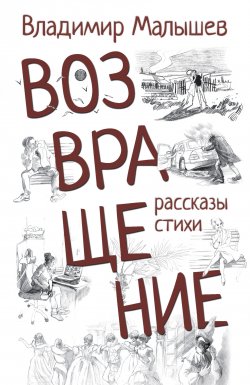 Владимир Малышев

ВОЗ
ВРА
ЩЕ
НИЕ

рассказы
стихи